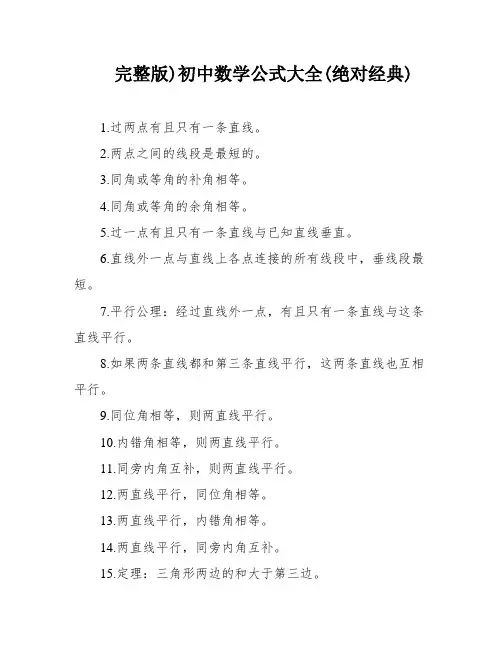 完整版)初中数学公式大全(绝对经典)

1.过两点有且只有一条直线。

2.两点之间的线段是最短的。

3.同角或等角的补角相等。

4.同角或等角的余角相等。

5.过一点有且只有一条直线与已知直线垂直。

6.直线外一点与直线上各点连接的所有线段中，垂线段最短。

7.平行公理：经过直线外一点，有且只有一条直线与这条直线平行。

8.如果两条直线都和第三条直线平行，这两条直线也互相平行。

9.同位角相等，则两直线平行。

10.内错角相等，则两直线平行。

11.同旁内角互补，则两直线平行。

12.两直线平行，同位角相等。

13.两直线平行，内错角相等。

14.两直线平行，同旁内角互补。

15.定理：三角形两边的和大于第三边。